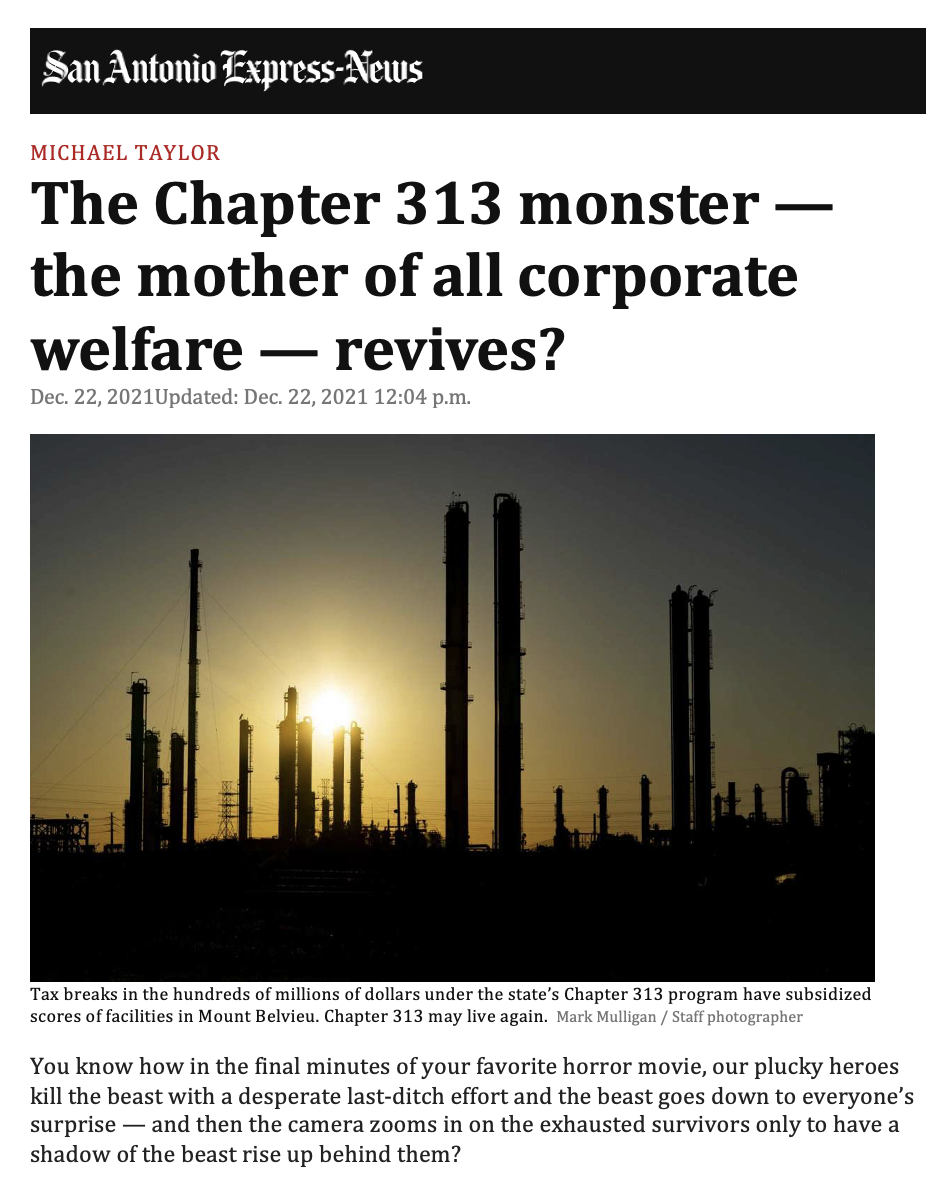 San Antonio Express-News

MICHAEL TAYLOR

The Chapter 313 monster — the mother of all corporate welfare — revives?

Dec. 22, 2021Updated: Dec. 22, 2021 12:04 p.m.

Tax breaks in the hundreds of millions of dollars under the state's Chapter 313 program have subsidized scores of facilities in Mount Belvieu. Chapter 313 may live again. Mark Mulligan / Staff photographer

You know how in the final minutes of your favorite horror movie, our plucky heroes kill the beast with a desperate last-ditch effort and the beast goes down to everyone's surprise — and then the camera zooms in on the exhausted survivors only to have a shadow of the beast rise up behind them?